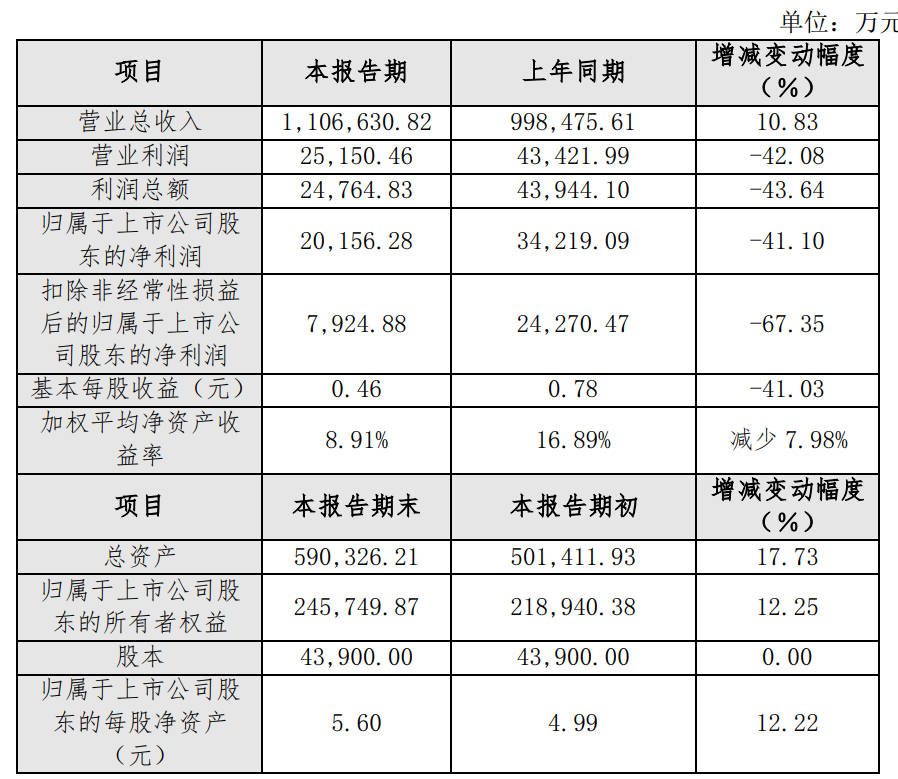 单位：万元

| 项目 | 本报告期 | 上年同期 | 增减变动幅度（%） |
|---|---|---|---|
| 营业总收入 | 1,106,630.82 | 998,475.61 | 10.83 |
| 营业利润 | 25,150.46 | 43,421.99 | -42.08 |
| 利润总额 | 24,764.83 | 43,944.10 | -43.64 |
| 归属于上市公司股东的净利润 | 20,156.28 | 34,219.09 | -41.10 |
| 扣除非经常性损益后的归属于上市公司股东的净利润 | 7,924.88 | 24,270.47 | -67.35 |
| 基本每股收益（元） | 0.46 | 0.78 | -41.03 |
| 加权平均净资产收益率 | 8.91% | 16.89% | 减少 7.98% |
| 项目 | 本报告期末 | 本报告期初 | 增减变动幅度（%） |
| 总资产 | 590,326.21 | 501,411.93 | 17.73 |
| 归属于上市公司股东的所有者权益 | 245,749.87 | 218,940.38 | 12.25 |
| 股本 | 43,900.00 | 43,900.00 | 0.00 |
| 归属于上市公司股东的每股净资产（元） | 5.60 | 4.99 | 12.22 |